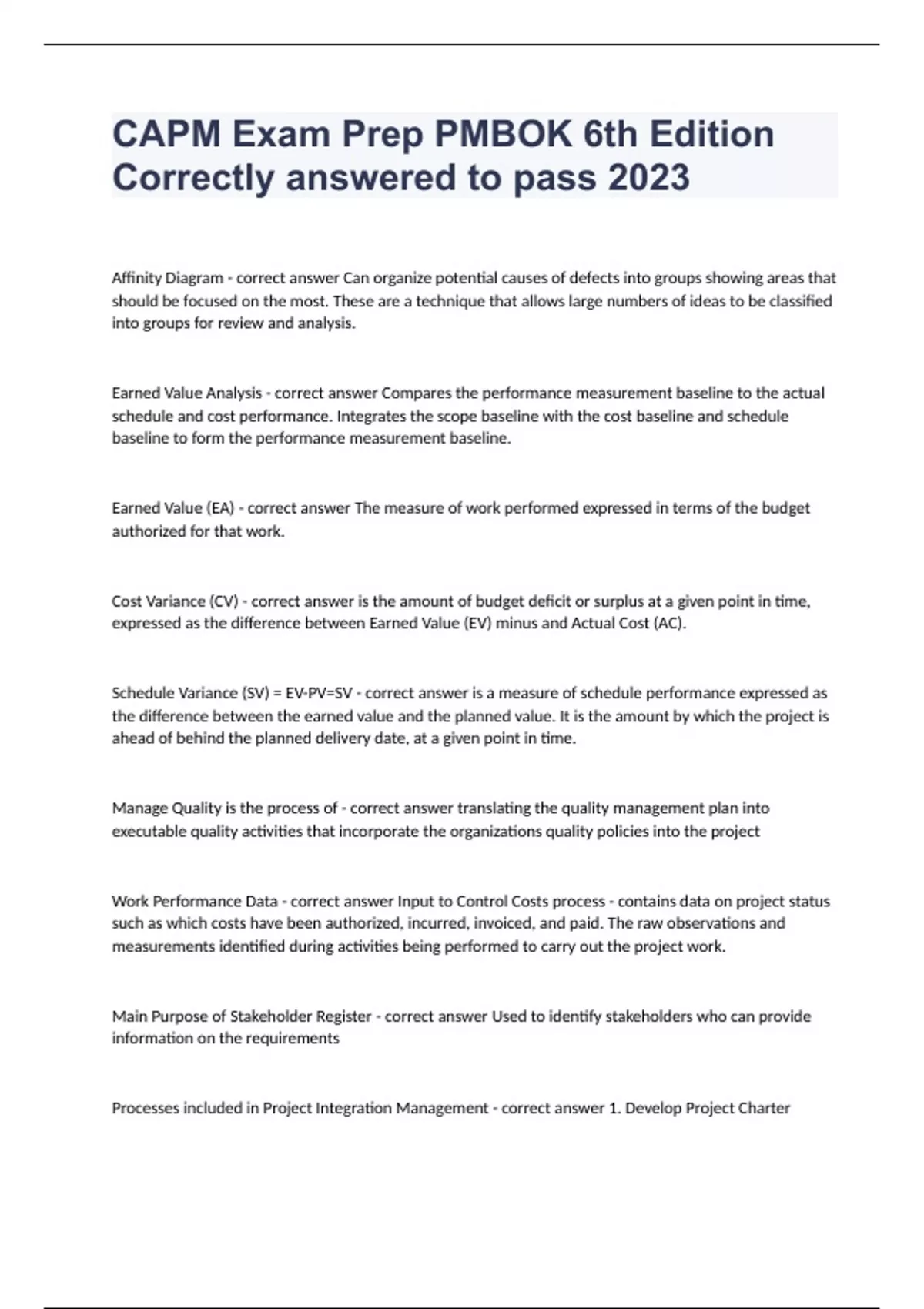 CAPM Exam Prep PMBOK 6th Edition Correctly answered to pass 2023

Affinity Diagram - correct answer Can organize potential causes of defects into groups showing areas that should be focused on the most. These are a technique that allows large numbers of ideas to be classified into groups for review and analysis.

Earned Value Analysis - correct answer Compares the performance measurement baseline to the actual schedule and cost performance. Integrates the scope baseline with the cost baseline and schedule baseline to form the performance measurement baseline.

Earned Value (EA) - correct answer The measure of work performed expressed in terms of the budget authorized for that work.

Cost Variance (CV) - correct answer is the amount of budget deficit or surplus at a given point in time, expressed as the difference between Earned Value (EV) minus and Actual Cost (AC).

Schedule Variance (SV) = EV-PV=SV - correct answer is a measure of schedule performance expressed as the difference between the earned value and the planned value. It is the amount by which the project is ahead of behind the planned delivery date, at a given point in time.

Manage Quality is the process of - correct answer translating the quality management plan into executable quality activities that incorporate the organizations quality policies into the project

Work Performance Data - correct answer Input to Control Costs process - contains data on project status such as which costs have been authorized, incurred, invoiced, and paid. The raw observations and measurements identified during activities being performed to carry out the project work.

Main Purpose of Stakeholder Register - correct answer Used to identify stakeholders who can provide information on the requirements

Processes included in Project Integration Management - correct answer 1. Develop Project Charter